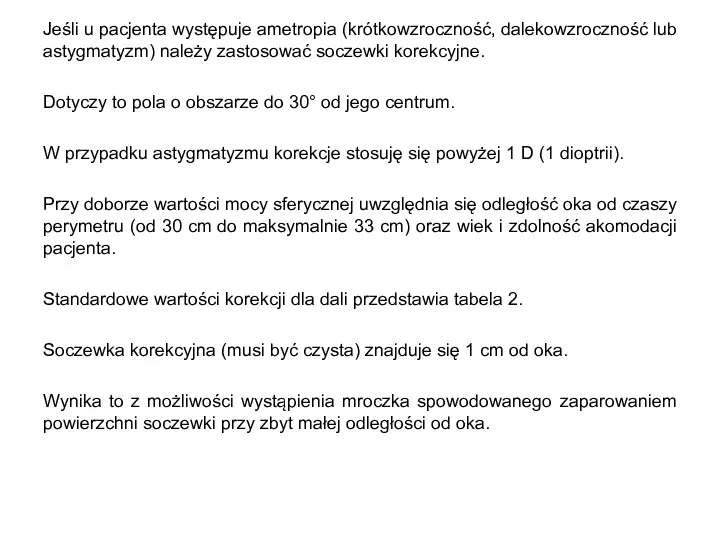 Jeśli u pacjenta występuje ametropia (krótkowzroczność, dalekowzroczność lub astygmatyzm) należy zastosować soczewki korekcyjne.

Dotyczy to pola o obszarze do 30° od jego centrum.

W przypadku astygmatyzmu korekcje stosuję się powyżej 1 D (1 dioptrii).

Przy doborze wartości mocy sferycznej uwzględnia się odległość oka od czaszy perymetru (od 30 cm do maksymalnie 33 cm) oraz wiek i zdolność akomodacji pacjenta.

Standardowe wartości korekcji dla dali przedstawia tabela 2.

Soczewka korekcyjna (musi być czysta) znajduje się 1 cm od oka.

Wynika to z możliwości wystąpienia mroczka spowodowanego zaparowaniem powierzchni soczewki przy zbyt małej odległości od oka.